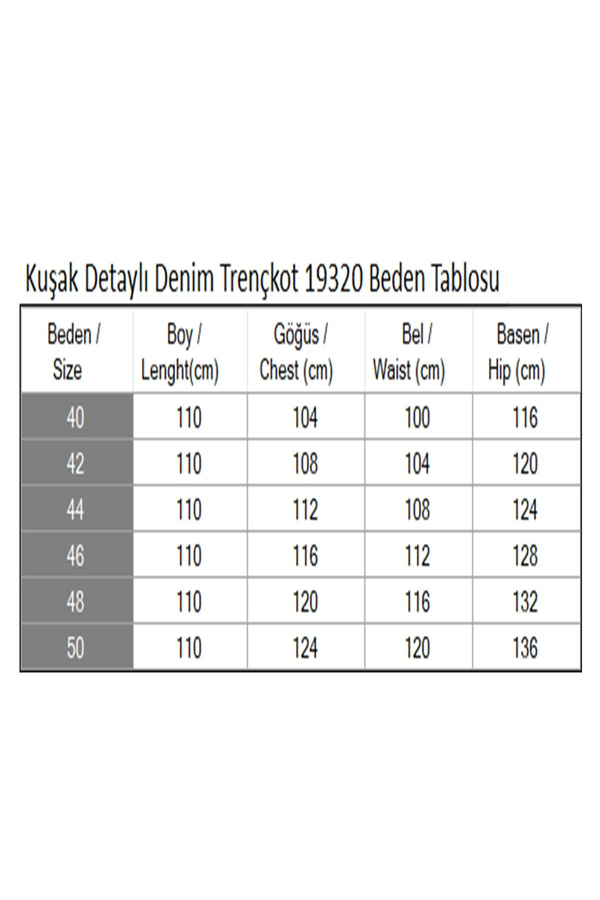 Kuşak Detaylı Denim Trençkot 19320 Beden Tablosu

| Beden / Size | Boy / Lenght(cm) | Göğüs / Chest (cm) | Bel / Waist (cm) | Basen / Hip (cm) |
|---|---|---|---|---|
| 40 | 110 | 104 | 100 | 116 |
| 42 | 110 | 108 | 104 | 120 |
| 44 | 110 | 112 | 108 | 124 |
| 46 | 110 | 116 | 112 | 128 |
| 48 | 110 | 120 | 116 | 132 |
| 50 | 110 | 124 | 120 | 136 |